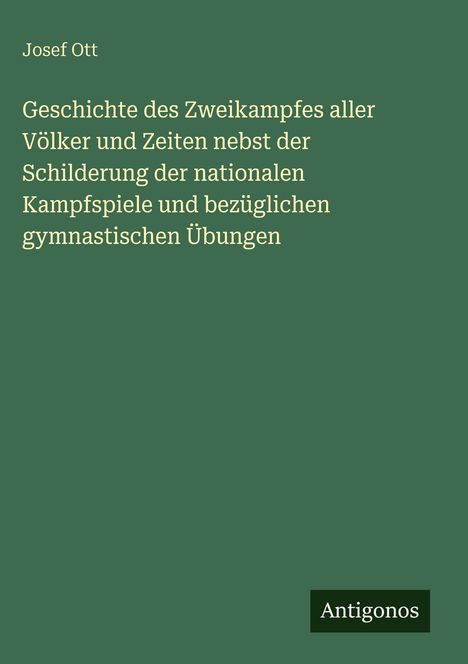 Josef Ott

Geschichte des Zweikampfes aller Völker und Zeiten nebst der Schilderung der nationalen Kampfspiele und bezüglichen gymnastischen Übungen

Antigonos